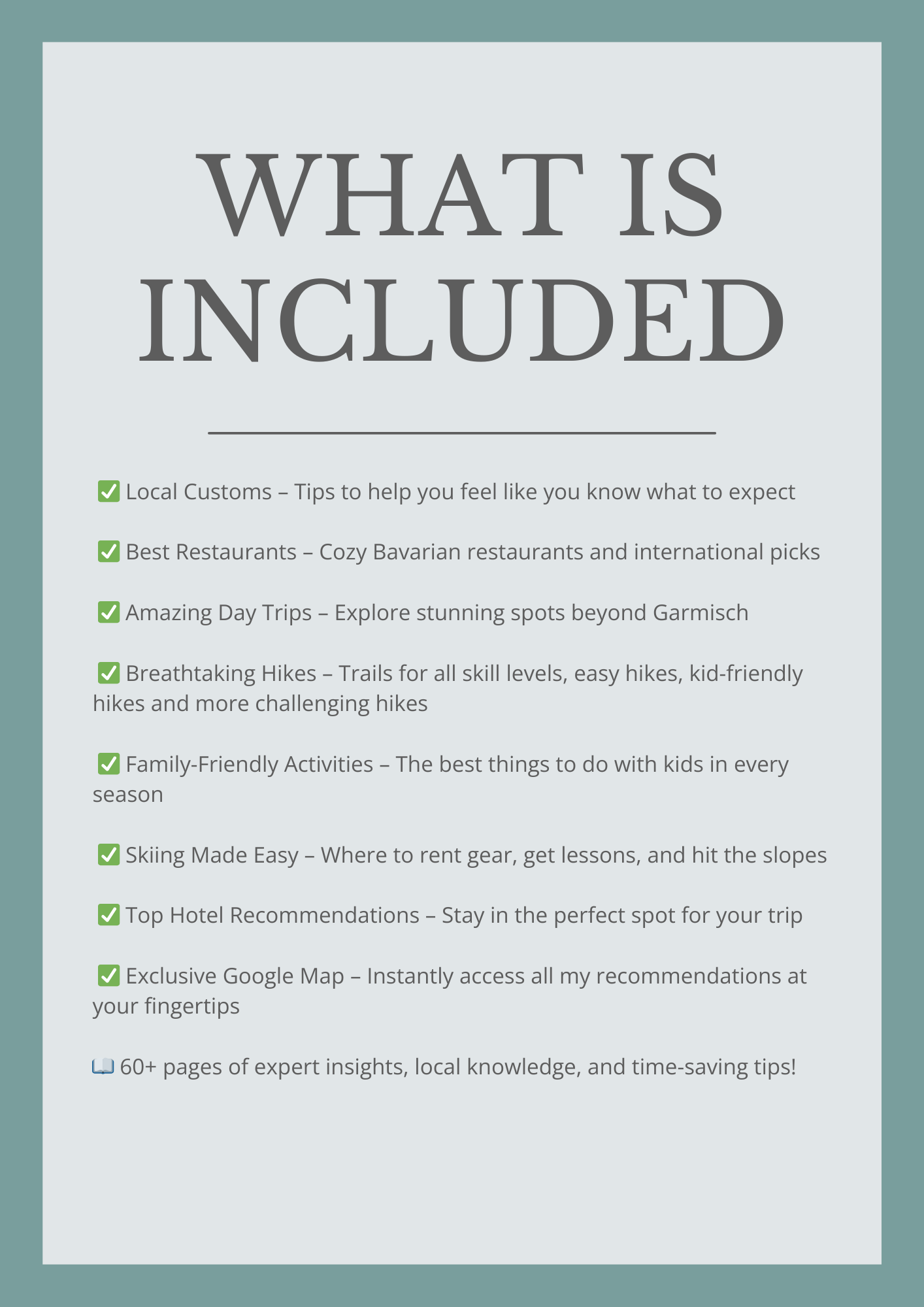 WHAT IS INCLUDED

✅ Local Customs – Tips to help you feel like you know what to expect

✅ Best Restaurants – Cozy Bavarian restaurants and international picks

✅ Amazing Day Trips – Explore stunning spots beyond Garmisch

✅ Breathtaking Hikes – Trails for all skill levels, easy hikes, kid-friendly hikes and more challenging hikes

✅ Family-Friendly Activities – The best things to do with kids in every season

✅ Skiing Made Easy – Where to rent gear, get lessons, and hit the slopes

✅ Top Hotel Recommendations – Stay in the perfect spot for your trip

✅ Exclusive Google Map – Instantly access all my recommendations at your fingertips

📖 60+ pages of expert insights, local knowledge, and time-saving tips!